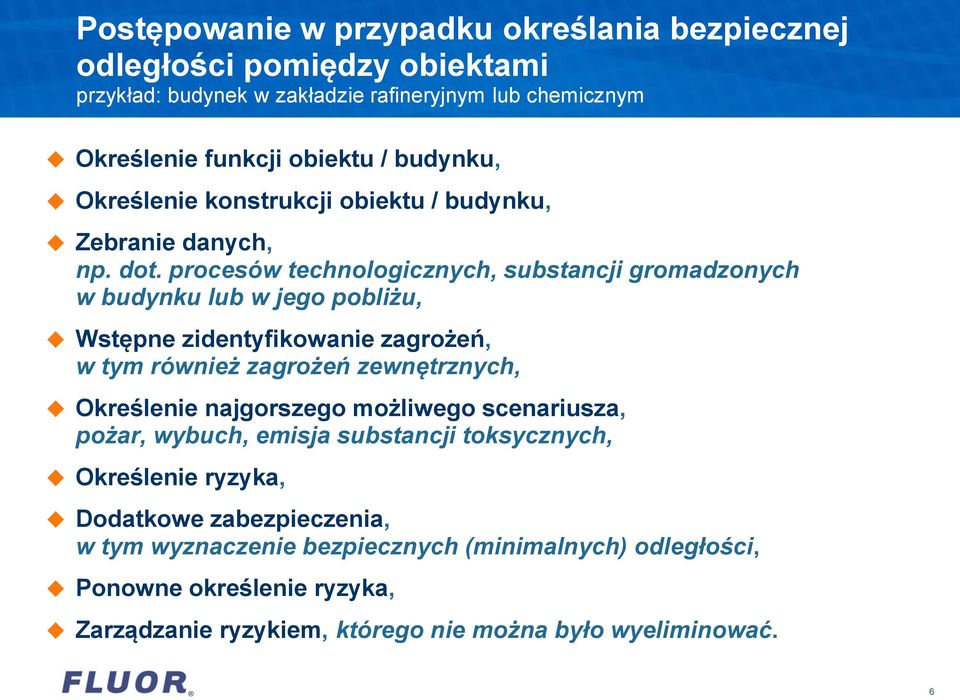 Postępowanie w przypadku określania bezpiecznej odległości pomiędzy obiektami
przykład: budynek w zakładzie rafineryjnym lub chemicznym

Określenie funkcji obiektu / budynku,

Określenie konstrukcji obiektu / budynku,

Zebranie danych, np. dot. procesów technologicznych, substancji gromadzonych w budynku lub w jego pobliżu,

Wstępne zidentyfikowanie zagrożeń, w tym również zagrożeń zewnętrznych,

Określenie najgorszego możliwego scenariusza, pożar, wybuch, emisja substancji toksycznych,

Określenie ryzyka,

Dodatkowe zabezpieczenia, w tym wyznaczenie bezpiecznych (minimalnych) odległości,

Ponowne określenie ryzyka,

Zarządzanie ryzykiem, którego nie można było wyeliminować.

FLUOR®

6